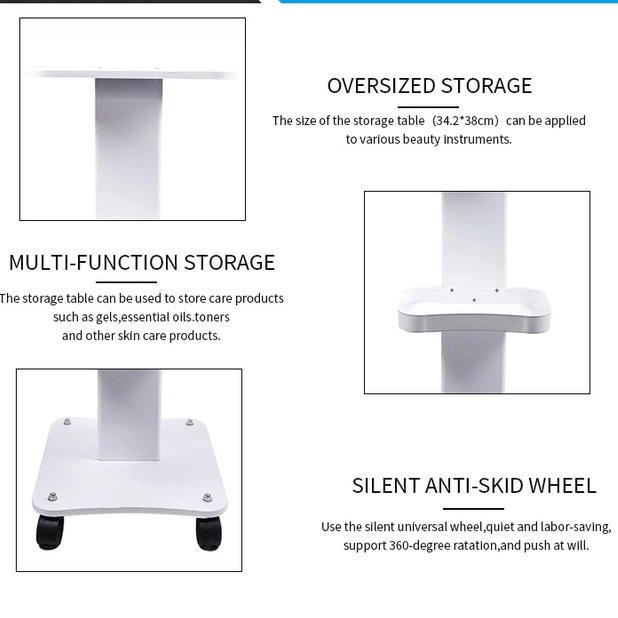 OVERSIZED STORAGE

The size of the storage table（34.2*38cm）can be applied to various beauty instruments.

MULTI-FUNCTION STORAGE

The storage table can be used to store care products such as gels,essential oils.toners and other skin care products.

SILENT ANTI-SKID WHEEL

Use the silent universal wheel,quiet and labor-saving, support 360-degree ratation,and push at will.